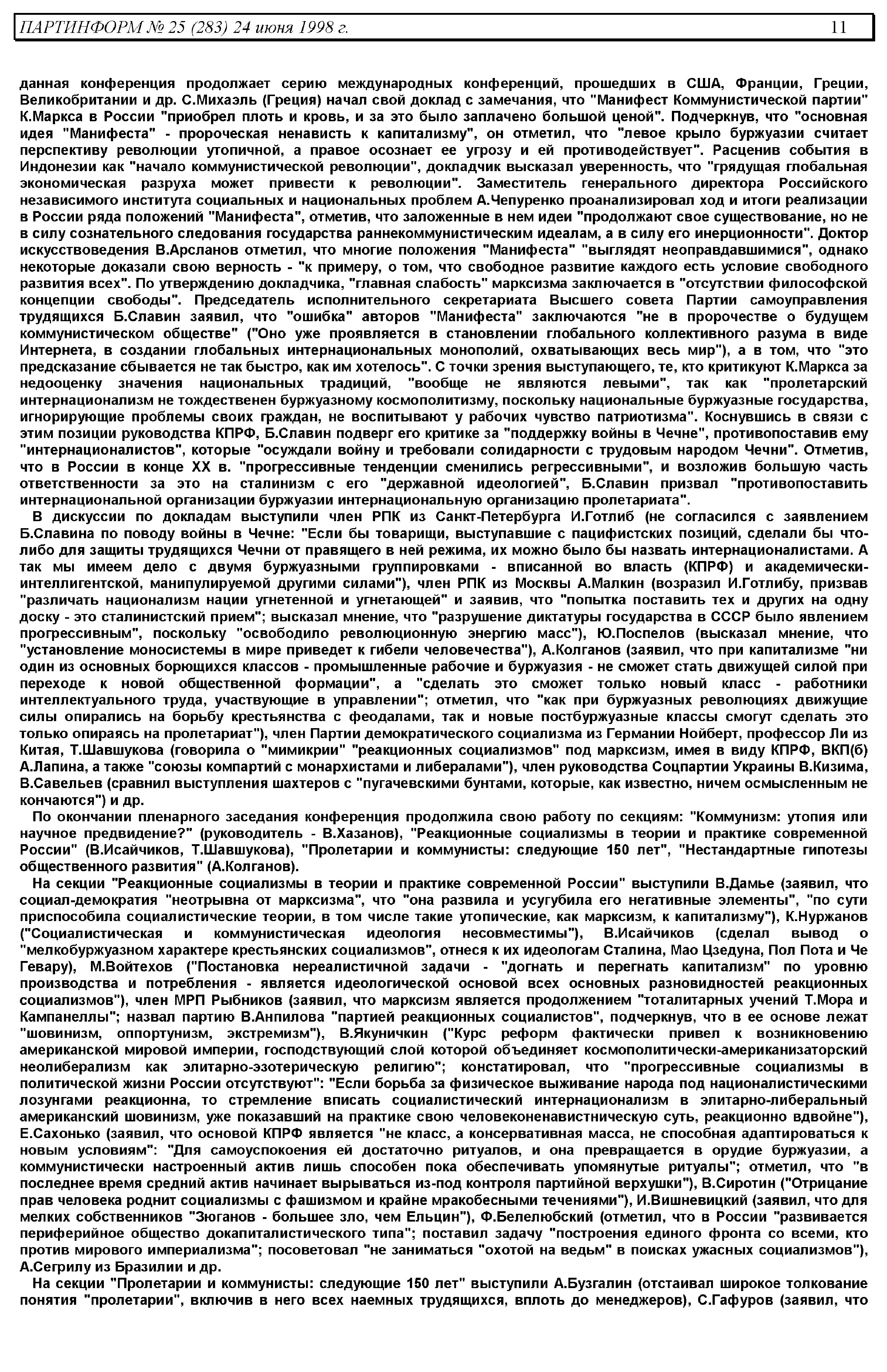 ПАРТИНФОРМ № 25 (283) 24 июня 1998 г. 11

данная конференция продолжает серию международных конференций, прошедших в США, Франции, Греции, Великобритании и др. С.Михаэль (Греция) начал свой доклад с замечания, что "Манифест Коммунистической партии" К.Маркса в России "приобрел плоть и кровь, и за это было заплачено большой ценой". Подчеркнув, что "основная идея "Манифеста" - пророческая ненависть к капитализму", он отметил, что "левое крыло буржуазии считает перспективу революции утопичной, а правое осознает ее угрозу и ей противодействует". Расценив события в Индонезии как "начало коммунистической революции", докладчик высказал уверенность, что "грядущая глобальная экономическая разруха может привести к революции". Заместитель генерального директора Российского независимого института социальных и национальных проблем А.Чепуренко проанализировал ход и итоги реализации в России ряда положений "Манифеста", отметив, что заложенные в нем идеи "продолжают свое существование, но не в силу сознательного следования государства раннекоммунистическим идеалам, а в силу его инерционности". Доктор искусствоведения В.Арсланов отметил, что многие положения "Манифеста" "выглядят неоправдавшимися", однако некоторые доказали свою верность - "к примеру, о том, что свободное развитие каждого есть условие свободного развития всех". По утверждению докладчика, "главная слабость" марксизма заключается в "отсутствии философской концепции свободы". Председатель исполнительного секретариата Высшего совета Партии самоуправления трудящихся Б.Славин заявил, что "ошибка" авторов "Манифеста" заключаются "не в пророчестве о будущем коммунистическом обществе" ("Оно уже проявляется в становлении глобального коллективного разума в виде Интернета, в создании глобальных интернациональных монополий, охватывающих весь мир"), а в том, что "это предсказание сбывается не так быстро, как им хотелось". С точки зрения выступающего, те, кто критикуют К.Маркса за недооценку значения национальных традиций, "вообще не являются левыми", так как "пролетарский интернационализм не тождественен буржуазному космополитизму, поскольку национальные буржуазные государства, игнорирующие проблемы своих граждан, не воспитывают у рабочих чувство патриотизма". Коснувшись в связи с этим позиции руководства КПРФ, Б.Славин подверг его критике за "поддержку войны в Чечне", противопоставив ему "интернационалистов", которые "осуждали войну и требовали солидарности с трудовым народом Чечни". Отметив, что в России в конце XX в. "прогрессивные тенденции сменились регрессивными", и возложив большую часть ответственности за это на сталинизм с его "державной идеологией", Б.Славин призвал "противопоставить интернациональной организации буржуазии интернациональную организацию пролетариата".

В дискуссии по докладам выступили член РПК из Санкт-Петербурга И.Готлиб (не согласился с заявлением Б.Славина по поводу войны в Чечне: "Если бы товарищи, выступавшие с пацифистских позиций, сделали бы что-либо для защиты трудящихся Чечни от правящего в ней режима, их можно было бы назвать интернационалистами. А так мы имеем дело с двумя буржуазными группировками - вписанной во власть (КПРФ) и академически-интеллигентской, манипулируемой другими силами"), член РПК из Москвы А.Малкин (возразил И.Готлибу, призвав "различать национализм нации угнетенной и угнетающей" и заявив, что "попытка поставить тех и других на одну доску - это сталинистский прием"; высказал мнение, что "разрушение диктатуры государства в СССР было явлением прогрессивным", поскольку "освободило революционную энергию масс"), Ю.Поспелов (высказал мнение, что "установление моносистемы в мире приведет к гибели человечества"), А.Колганов (заявил, что при капитализме "ни один из основных борющихся классов - промышленные рабочие и буржуазия - не сможет стать движущей силой при переходе к новой общественной формации", а "сделать это сможет только новый класс - работники интеллектуального труда, участвующие в управлении"; отметил, что "как при буржуазных революциях движущие силы опирались на борьбу крестьянства с феодалами, так и новые постбуржуазные классы смогут сделать это только опираясь на пролетариат"), член Партии демократического социализма из Германии Нойберт, профессор Ли из Китая, Т.Шавшукова (говорила о "мимикрии" "реакционных социализмов" под марксизм, имея в виду КПРФ, ВКП(б) А.Лапина, а также "союзы компартий с монархистами и либералами"), член руководства Соцпартии Украины В.Кизима, В.Савельев (сравнил выступления шахтеров с "пугачевскими бунтами, которые, как известно, ничем осмысленным не кончаются") и др.

По окончании пленарного заседания конференция продолжила свою работу по секциям: "Коммунизм: утопия или научное предвидение?" (руководитель - В.Хазанов), "Реакционные социализмы в теории и практике современной России" (В.Исайчиков, Т.Шавшукова), "Пролетарии и коммунисты: следующие 150 лет", "Нестандартные гипотезы общественного развития" (А.Колганов).

На секции "Реакционные социализмы в теории и практике современной России" выступили В.Дамье (заявил, что социал-демократия "неотрывна от марксизма", что "она развила и усугубила его негативные элементы", "по сути приспособила социалистические теории, в том числе такие утопические, как марксизм, к капитализму"), К.Нуржанов ("Социалистическая и коммунистическая идеология несовместимы"), В.Исайчиков (сделал вывод о "мелкобуржуазном характере крестьянских социализмов", отнеся к их идеологам Сталина, Мао Цзедуна, Пол Пота и Че Гевару), М.Войтехов ("Постановка нереалистичной задачи - "догнать и перегнать капитализм" по уровню производства и потребления - является идеологической основой всех основных разновидностей реакционных социализмов"), член МРП Рыбников (заявил, что марксизм является продолжением "тоталитарных учений Т.Мора и Кампанеллы"; назвал партию В.Анпилова "партией реакционных социалистов", подчеркнув, что в ее основе лежат "шовинизм, оппортунизм, экстремизм"), В.Якуничкин ("Курс реформ фактически привел к возникновению американской мировой империи, господствующий слой которой объединяет космополитически-американизаторский неолиберализм как элитарно-эзотерическую религию"; констатировал, что "прогрессивные социализмы в политической жизни России отсутствуют": "Если борьба за физическое выживание народа под националистическими лозунгами реакционна, то стремление вписать социалистический интернационализм в элитарно-либеральный американский шовинизм, уже показавший на практике свою человеконенавистническую суть, реакционно вдвойне"), Е.Сахонько (заявил, что основой КПРФ является "не класс, а консервативная масса, не способная адаптироваться к новым условиям": "Для самоуспокоения ей достаточно ритуалов, и она превращается в орудие буржуазии, а коммунистически настроенный актив лишь способен пока обеспечивать упомянутые ритуалы"; отметил, что "в последнее время средний актив начинает вырываться из-под контроля партийной верхушки"), В.Сиротин ("Отрицание прав человека роднит социализмы с фашизмом и крайне мракобесными течениями"), И.Вишневицкий (заявил, что для мелких собственников "Зюганов - большее зло, чем Ельцин"), Ф.Белелюбский (отметил, что в России "развивается периферийное общество докапиталистического типа"; поставил задачу "построения единого фронта со всеми, кто против мирового империализма"; посоветовал "не заниматься "охотой на ведьм" в поисках ужасных социализмов"), А.Сегрилу из Бразилии и др.

На секции "Пролетарии и коммунисты: следующие 150 лет" выступили А.Бузгалин (отстаивал широкое толкование понятия "пролетарии", включив в него всех наемных трудящихся, вплоть до менеджеров), С.Гафуров (заявил, что